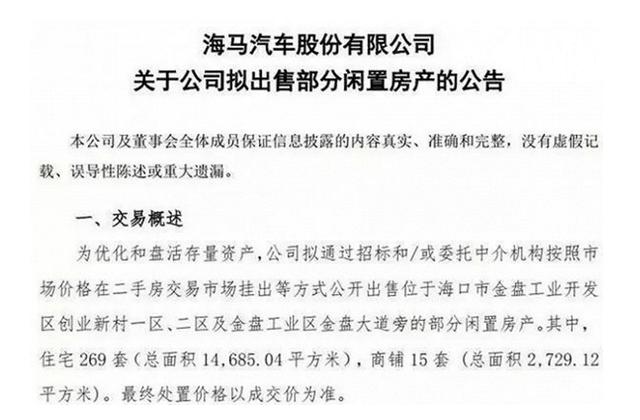 海马汽车股份有限公司
关于公司拟出售部分闲置房产的公告

本公司及董事会全体成员保证信息披露的内容真实、准确和完整，没有虚假记载、误导性陈述或重大遗漏。

一、交易概述

为优化和盘活存量资产，公司拟通过招标和/或委托中介机构按照市场价格在二手房交易市场挂出等方式公开出售位于海口市金盘工业开发区创业新村一区、二区及金盘工业区金盘大道旁的部分闲置房产。其中，住宅 269 套（总面积 14,685.04 平方米），商铺 15 套（总面积 2,729.12 平方米）。最终处置价格以成交价为准。